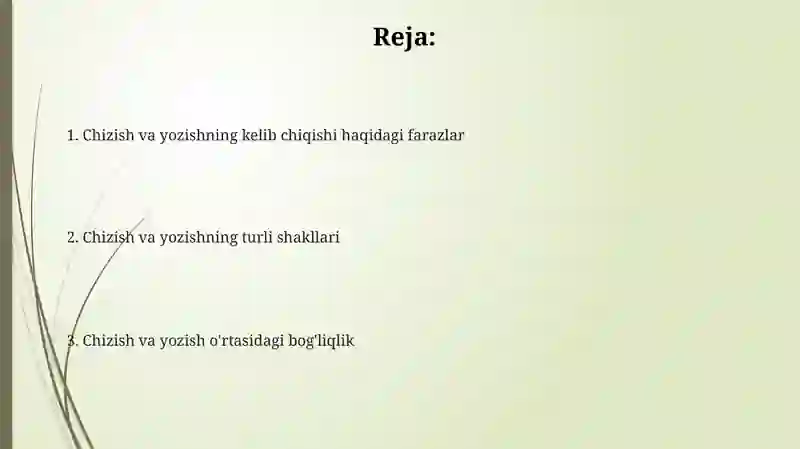 Reja:

1. Chizish va yozishning kelib chiqishi haqidagi farazlar

2. Chizish va yozishning turli shakllari

3. Chizish va yozish o'rtasidagi bog'liqlik